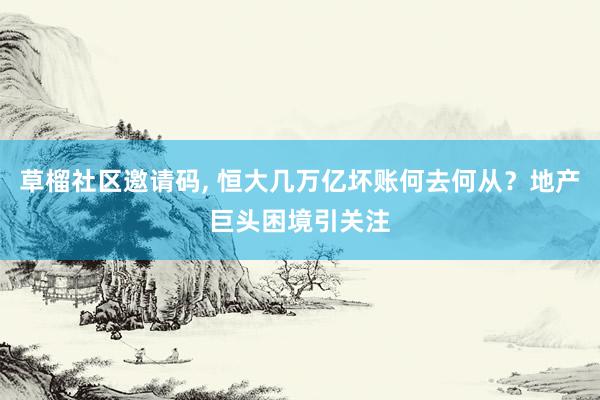 草榴社区邀请码, 恒大几万亿坏账何去何从？地产巨头困境引关注